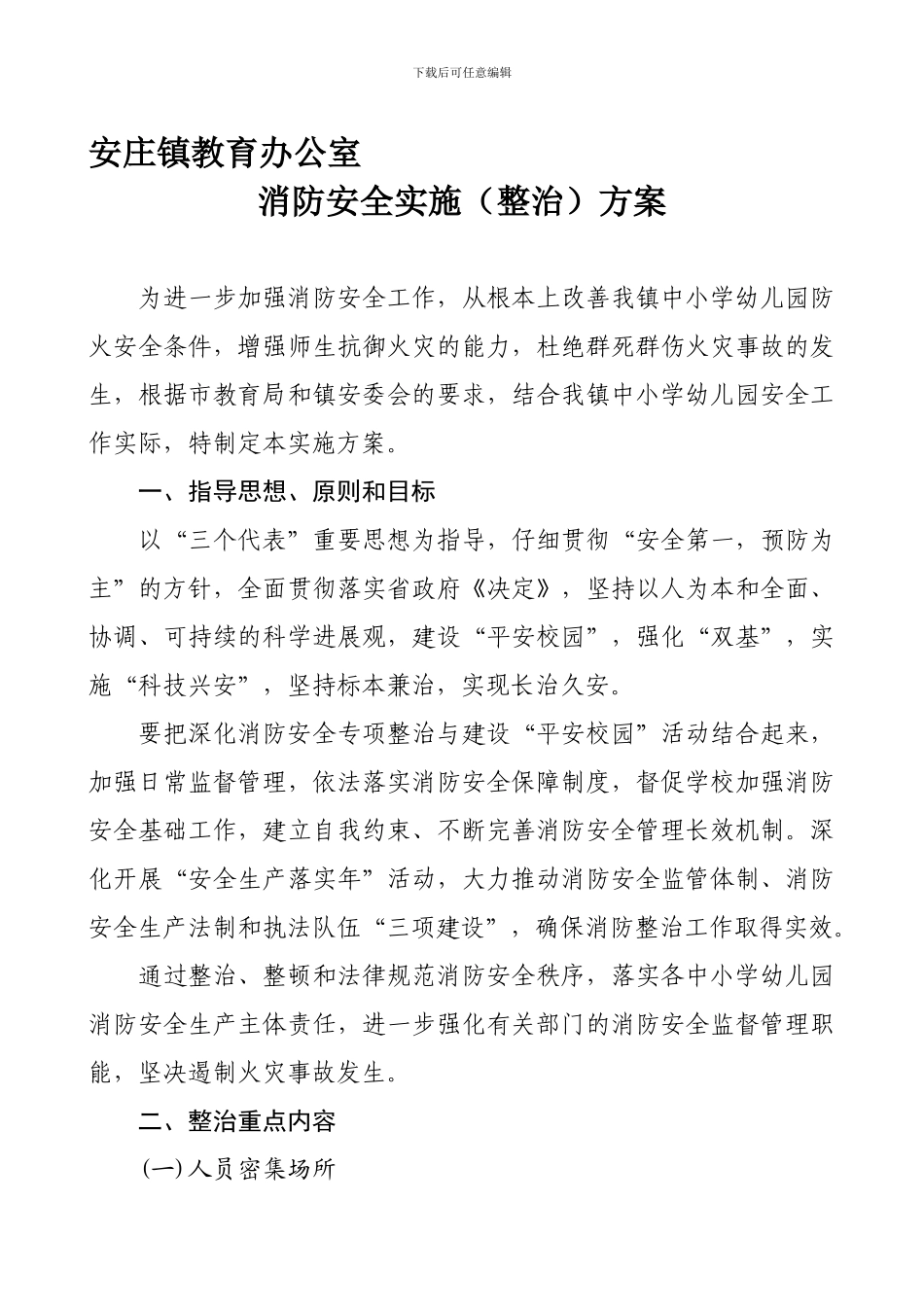 下载后可任意编辑

安庄镇教育办公室

消防安全实施（整治）方案

为进一步加强消防安全工作，从根本上改善我镇中小学幼儿园防火安全条件，增强师生抗御火灾的能力，杜绝群死群伤火灾事故的发生，根据市教育局和镇安委会的要求，结合我镇中小学幼儿园安全工作实际，特制定本实施方案。

一、指导思想、原则和目标

以“三个代表”重要思想为指导，仔细贯彻“安全第一，预防为主”的方针，全面贯彻落实省政府《决定》，坚持以人为本和全面、协调、可持续的科学进展观，建设“平安校园”，强化“双基”，实施“科技兴安”，坚持标本兼治，实现长治久安。

要把深化消防安全专项整治与建设“平安校园”活动结合起来，加强日常监督管理，依法落实消防安全保障制度，督促学校加强消防安全基础工作，建立自我约束、不断完善消防安全管理长效机制。深化开展“安全生产落实年”活动，大力推动消防安全监管体制、消防安全生产法制和执法队伍“三项建设”，确保消防整治工作取得实效。

通过整治、整顿和法律规范消防安全秩序，落实各中小学幼儿园消防安全生产主体责任，进一步强化有关部门的消防安全监督管理职能，坚决遏制火灾事故发生。

二、整治重点内容

(一)人员密集场所